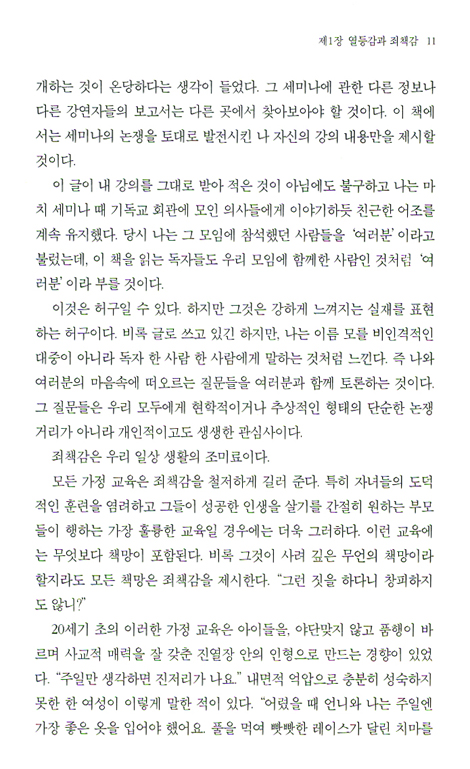 제1장 열등감과 죄책감 11

개하는 것이 온당하다는 생각이 들었다. 그 세미나에 관한 다른 정보나 다른 강연자들의 보고서는 다른 곳에서 찾아보아야 할 것이다. 이 책에서는 세미나의 논쟁을 토대로 발전시킨 나 자신의 강의 내용만을 제시할 것이다.

이 글이 내 강의를 그대로 받아 적은 것이 아님에도 불구하고 나는 마치 세미나 때 기독교 회관에 모인 의사들에게 이야기하듯 친근한 어조를 계속 유지했다. 당시 나는 그 모임에 참석했던 사람들을 '여러분'이라고 불렀는데, 이 책을 읽는 독자들도 우리 모임에 함께한 사람인 것처럼 '여러분'이라 부를 것이다.

이것은 허구일 수 있다. 하지만 그것은 강하게 느껴지는 실재를 표현하는 허구이다. 비록 글로 쓰고 있긴 하지만, 나는 이름 모를 비인격적인 대중이 아니라 독자 한 사람 한 사람에게 말하는 것처럼 느낀다. 즉 나와 여러분의 마음속에 떠오르는 질문들을 여러분과 함께 토론하는 것이다. 그 질문들은 우리 모두에게 현학적이거나 추상적인 형태의 단순한 논쟁거리가 아니라 개인적이고도 생생한 관심사이다.

죄책감은 우리 일상 생활의 조미료이다.

모든 가정 교육은 죄책감을 철저하게 길러 준다. 특히 자녀들의 도덕적인 훈련을 염려하고 그들이 성공한 인생을 살기를 간절히 원하는 부모들이 행하는 가장 훌륭한 교육일 경우에는 더욱 그러하다. 이런 교육에는 무엇보다 책망이 포함된다. 비록 그것이 사려 깊은 무언의 책망이라 할지라도 모든 책망은 죄책감을 제시한다. "그런 짓을 하다니 창피하지도 않니?"

20세기 초의 이러한 가정 교육은 아이들을, 야단맞지 않고 품행이 바르며 사교적 매력을 잘 갖춘 진열장 안의 인형으로 만드는 경향이 있었다. "주일만 생각하면 진저리가 나요." 내면적 억압으로 충분히 성숙하지 못한 한 여성이 이렇게 말한 적이 있다. "어렸을 때 언니와 나는 주일엔 가장 좋은 옷을 입어야 했어요. 풀을 먹여 빳빳한 레이스가 달린 치마를